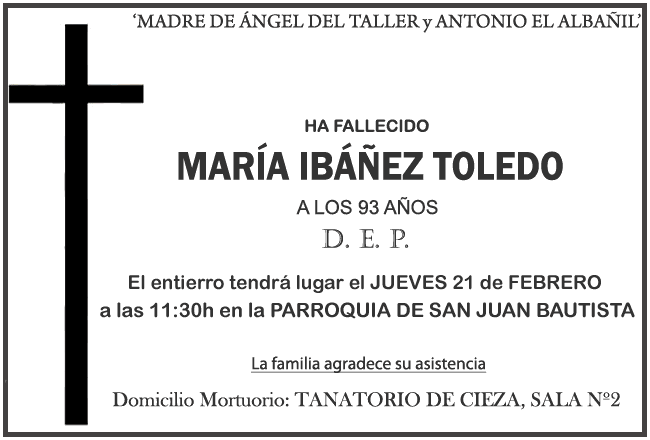 'MADRE DE ÁNGEL DEL TALLER y ANTONIO EL ALBAÑIL'

HA FALLECIDO

MARÍA IBÁÑEZ TOLEDO

A LOS 93 AÑOS

D. E. P.

El entierro tendrá lugar el JUEVES 21 de FEBRERO a las 11:30h en la PARROQUIA DE SAN JUAN BAUTISTA

La familia agradece su asistencia

Domicilio Mortuorio: TANATORIO DE CIEZA, SALA Nº2